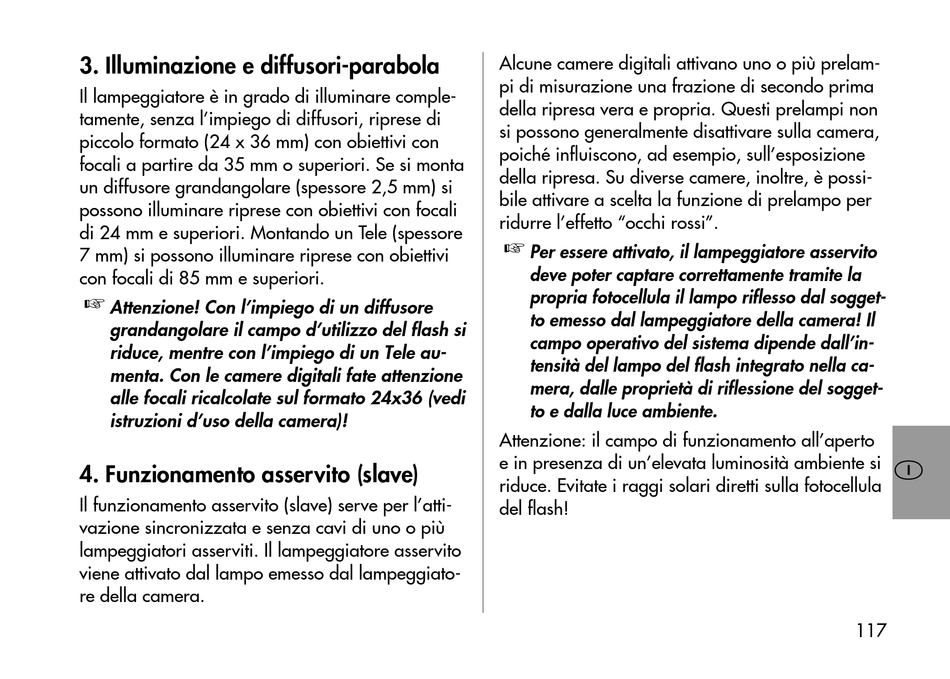 3. Illuminazione e diffusori-parabola

Il lampeggiatore è in grado di illuminare completamente, senza l'impiego di diffusori, riprese di piccolo formato (24 x 36 mm) con obiettivi con focali a partire da 35 mm o superiori. Se si monta un diffusore grandangolare (spessore 2,5 mm) si possono illuminare riprese con obiettivi con focali di 24 mm e superiori. Montando un Tele (spessore 7 mm) si possono illuminare riprese con obiettivi con focali di 85 mm e superiori.

☞ Attenzione! Con l'impiego di un diffusore grandangolare il campo d'utilizzo del flash si riduce, mentre con l'impiego di un Tele aumenta. Con le camere digitali fate attenzione alle focali ricalcolate sul formato 24x36 (vedi istruzioni d'uso della camera)!

4. Funzionamento asservito (slave)

Il funzionamento asservito (slave) serve per l'attivazione sincronizzata e senza cavi di uno o più lampeggiatori asserviti. Il lampeggiatore asservito viene attivato dal lampo emesso dal lampeggiatore della camera.

Alcune camere digitali attivano uno o più prelampi di misurazione una frazione di secondo prima della ripresa vera e propria. Questi prelampi non si possono generalmente disattivare sulla camera, poiché influiscono, ad esempio, sull'esposizione della ripresa. Su diverse camere, inoltre, è possibile attivare a scelta la funzione di prelampo per ridurre l'effetto "occhi rossi".

☞ Per essere attivato, il lampeggiatore asservito deve poter captare correttamente tramite la propria fotocellula il lampo riflesso dal soggetto emesso dal lampeggiatore della camera! Il campo operativo del sistema dipende dall'intensità del lampo del flash integrato nella camera, dalle proprietà di riflessione del soggetto e dalla luce ambiente.

Attenzione: il campo di funzionamento all'aperto e in presenza di un'elevata luminosità ambiente si riduce. Evitate i raggi solari diretti sulla fotocellula del flash!

I

117